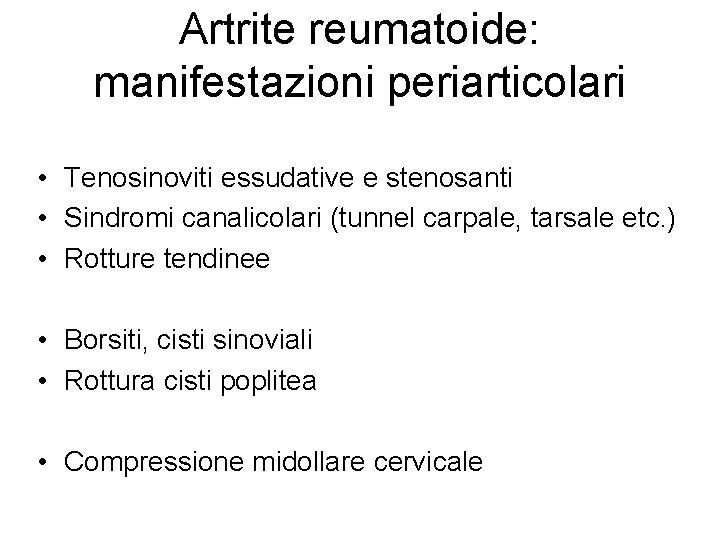 Artrite reumatoide: manifestazioni periarticolari

• Tenosinoviti essudative e stenosanti
• Sindromi canalicolari (tunnel carpale, tarsale etc.)
• Rotture tendinee

• Borsiti, cisti sinoviali
• Rottura cisti poplitea

• Compressione midollare cervicale